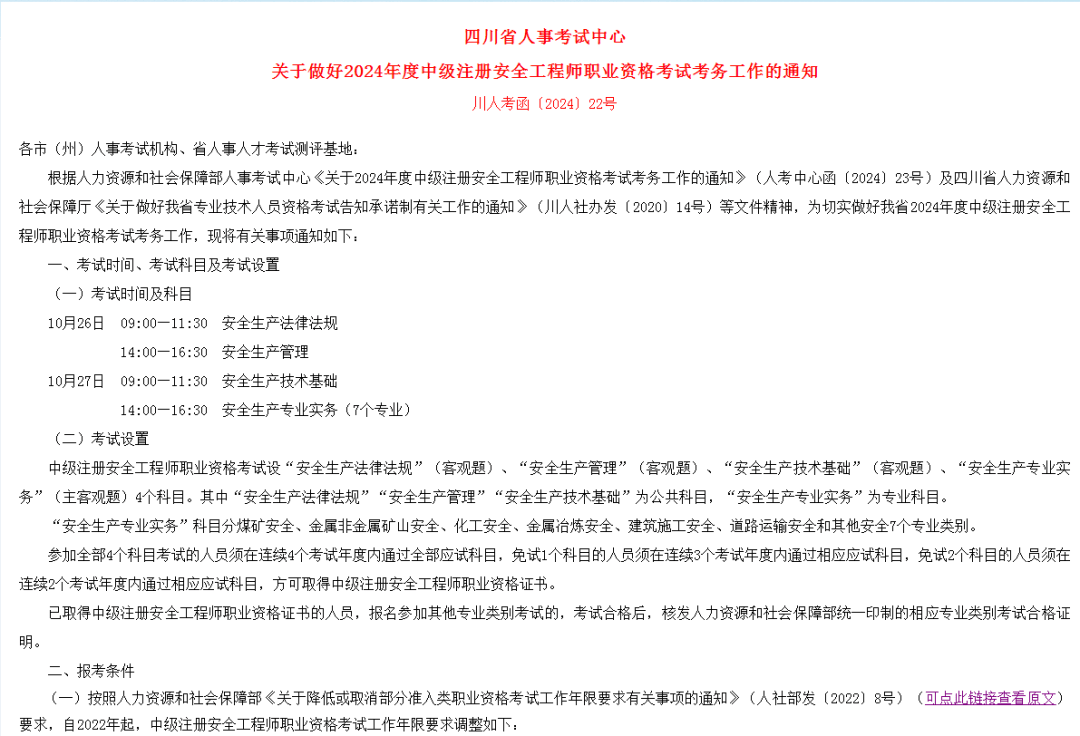 四川省人事考试中心

关于做好2024年度中级注册安全工程师职业资格考试考务工作的通知

川人考函〔2024〕22号

各市（州）人事考试机构、省人事人才考试测评基地：

根据人力资源和社会保障部人事考试中心《关于2024年度中级注册安全工程师职业资格考试考务工作的通知》（人考中心函〔2024〕23号）及四川省人力资源和社会保障厅《关于做好我省专业技术人员资格考试告知承诺制有关工作的通知》（川人社办发〔2020〕14号）等文件精神，为切实做好我省2024年度中级注册安全工程师职业资格考试考务工作，现将有关事项通知如下：

一、考试时间、考试科目及考试设置

（一）考试时间及科目

10月26日　09:00—11:30　安全生产法律法规

14:00—16:30　安全生产管理

10月27日　09:00—11:30　安全生产技术基础

14:00—16:30　安全生产专业实务（7个专业）

（二）考试设置

中级注册安全工程师职业资格考试设“安全生产法律法规”（客观题）、“安全生产管理”（客观题）、“安全生产技术基础”（客观题）、“安全生产专业实务”（主客观题）4个科目。其中“安全生产法律法规”“安全生产管理”“安全生产技术基础”为公共科目，“安全生产专业实务”为专业科目。

“安全生产专业实务”科目分煤矿安全、金属非金属矿山安全、化工安全、金属冶炼安全、建筑施工安全、道路运输安全和其他安全7个专业类别。

参加全部4个科目考试的人员须在连续4个考试年度内通过全部应试科目，免试1个科目的人员须在连续3个考试年度内通过相应应试科目，免试2个科目的人员须在连续2个考试年度内通过相应应试科目，方可取得中级注册安全工程师职业资格证书。

已取得中级注册安全工程师职业资格证书的人员，报名参加其他专业类别考试的，考试合格后，核发人力资源和社会保障部统一印制的相应专业类别考试合格证明。

二、报考条件

（一）按照人力资源和社会保障部《关于降低或取消部分准入类职业资格考试工作年限要求有关事项的通知》（人社部发〔2022〕8号）（可点此链接查看原文）要求，自2022年起，中级注册安全工程师职业资格考试工作年限要求调整如下：